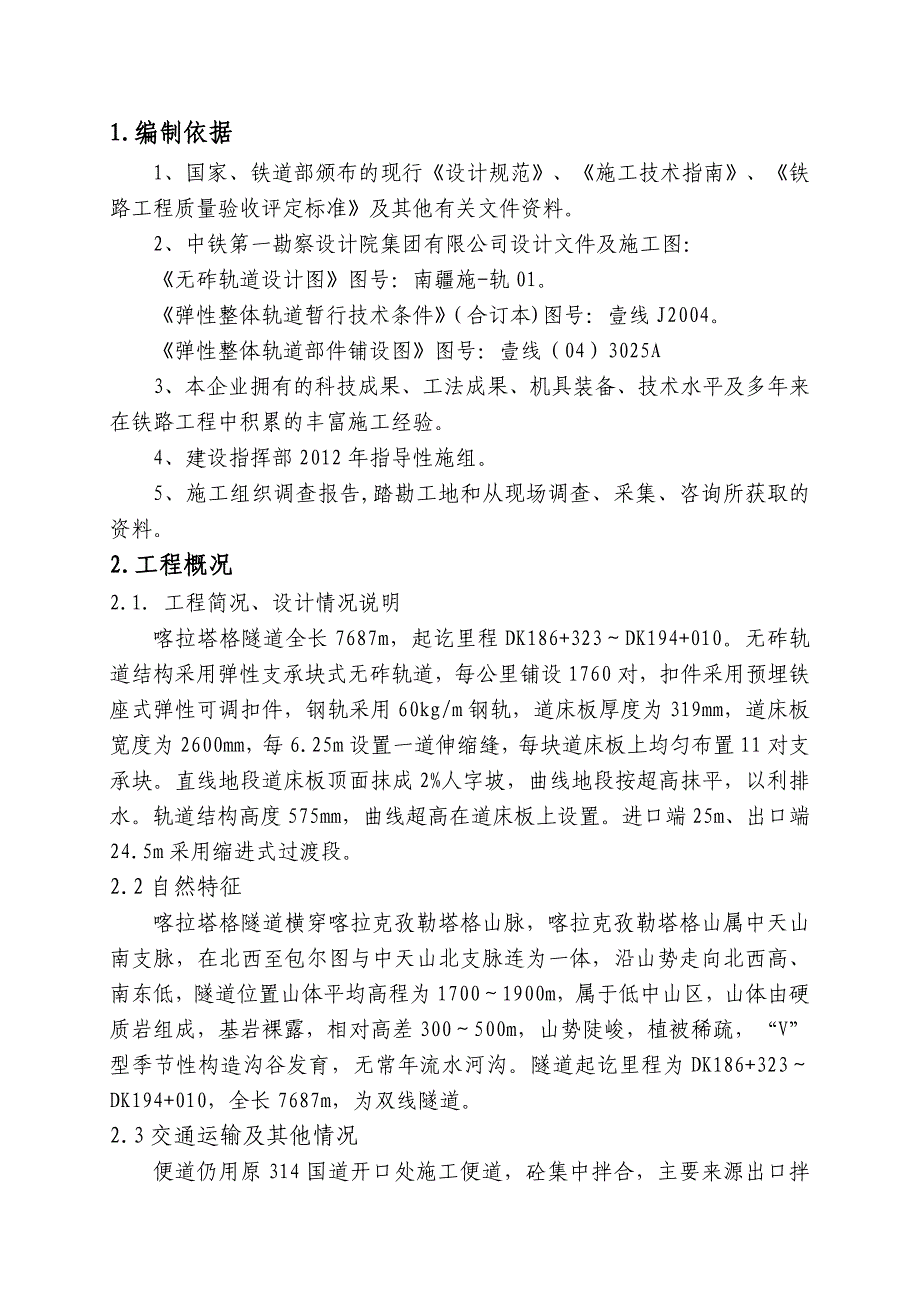 1.编制依据

1、国家、铁道部颁布的现行《设计规范》、《施工技术指南》、《铁路工程质量验收评定标准》及其他有关文件资料。

2、中铁第一勘察设计院集团有限公司设计文件及施工图：

《无砟轨道设计图》图号：南疆施-轨 01。

《弹性整体轨道暂行技术条件》(合订本)图号：壹线 J2004。

《弹性整体轨道部件铺设图》图号：壹线（04）3025A

3、本企业拥有的科技成果、工法成果、机具装备、技术水平及多年来在铁路工程中积累的丰富施工经验。

4、建设指挥部 2012 年指导性施组。

5、施工组织调查报告,踏勘工地和从现场调查、采集、咨询所获取的资料。

2.工程概况

2.1. 工程简况、设计情况说明

喀拉塔格隧道全长 7687m，起讫里程 DK186+323～DK194+010。无砟轨道结构采用弹性支承块式无砟轨道，每公里铺设 1760 对，扣件采用预埋铁座式弹性可调扣件，钢轨采用 60kg/m 钢轨，道床板厚度为 319mm，道床板宽度为 2600mm，每 6.25m 设置一道伸缩缝，每块道床板上均匀布置 11 对支承块。直线地段道床板顶面抹成 2%人字坡，曲线地段按超高抹平，以利排水。轨道结构高度 575mm，曲线超高在道床板上设置。进口端 25m、出口端 24.5m 采用缩进式过渡段。

2.2 自然特征

喀拉塔格隧道横穿喀拉克孜勒塔格山脉，喀拉克孜勒塔格山属中天山南支脉，在北西至包尔图与中天山北支脉连为一体，沿山势走向北西高、南东低，隧道位置山体平均高程为 1700～1900m，属于低中山区，山体由硬质岩组成，基岩裸露，相对高差 300～500m，山势陡峻，植被稀疏，“V”型季节性构造沟谷发育，无常年流水河沟。隧道起讫里程为 DK186+323～DK194+010，全长 7687m，为双线隧道。

2.3 交通运输及其他情况

便道仍用原 314 国道开口处施工便道，砼集中拌合，主要来源出口拌